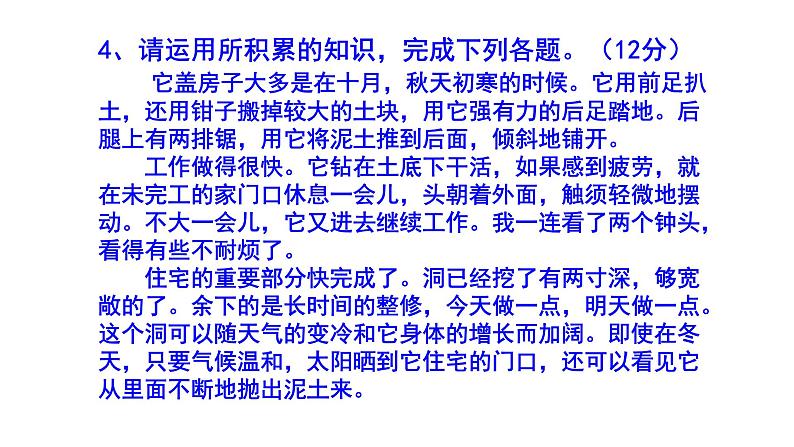 4、请运用所积累的知识，完成下列各题。（12分）

它盖房子大多是在十月，秋天初寒的时候。它用前足扒土，还用钳子搬掉较大的土块，用它强有力的后足踏地。后腿上有两排锯，用它将泥土推到后面，倾斜地铺开。

工作做得很快。它钻在土底下干活，如果感到疲劳，就在未完工的家门口休息一会儿，头朝着外面，触须轻微地摆动。不大一会儿，它又进去继续工作。我一连看了两个钟头，看得有些不耐烦了。

住宅的重要部分快完成了。洞已经挖了有两寸深，够宽敞的了。余下的是长时间的整修，今天做一点，明天做一点。这个洞可以随天气的变冷和它身体的增长而加阔。即使在冬天，只要气候温和，太阳晒到它住宅的门口，还可以看见它从里面不断地抛出泥土来。